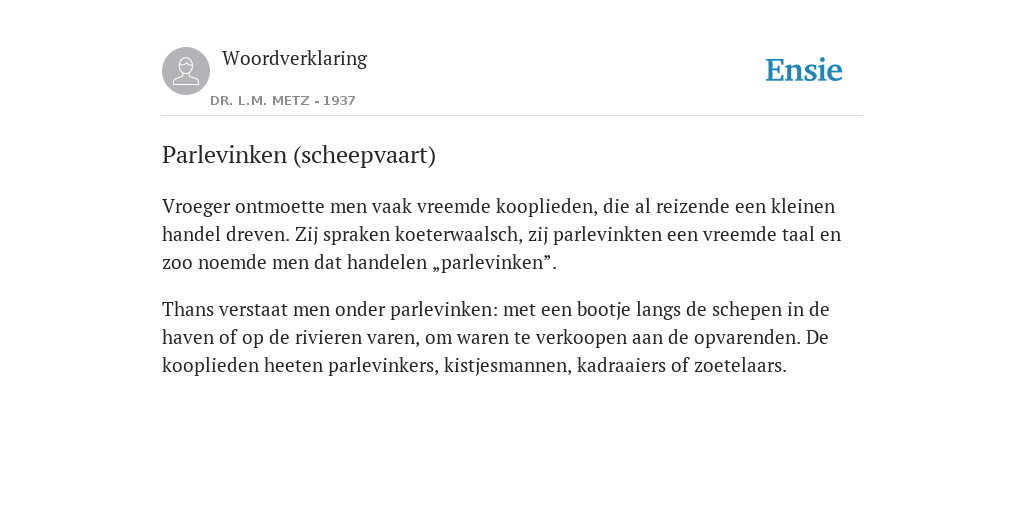 Woordverklaring
DR. L.M. METZ - 1937

Ensie

Parlevinken (scheepvaart)

Vroeger ontmoette men vaak vreemde kooplieden, die al reizende een kleinen handel dreven. Zij spraken koeterwaalsch, zij parlevinkten een vreemde taal en zoo noemde men dat handelen „parlevinken”.

Thans verstaat men onder parlevinken: met een bootje langs de schepen in de haven of op de rivieren varen, om waren te verkoopen aan de opvarenden. De kooplieden heeten parlevinkers, kistjesmannen, kadraaiers of zoetelaars.